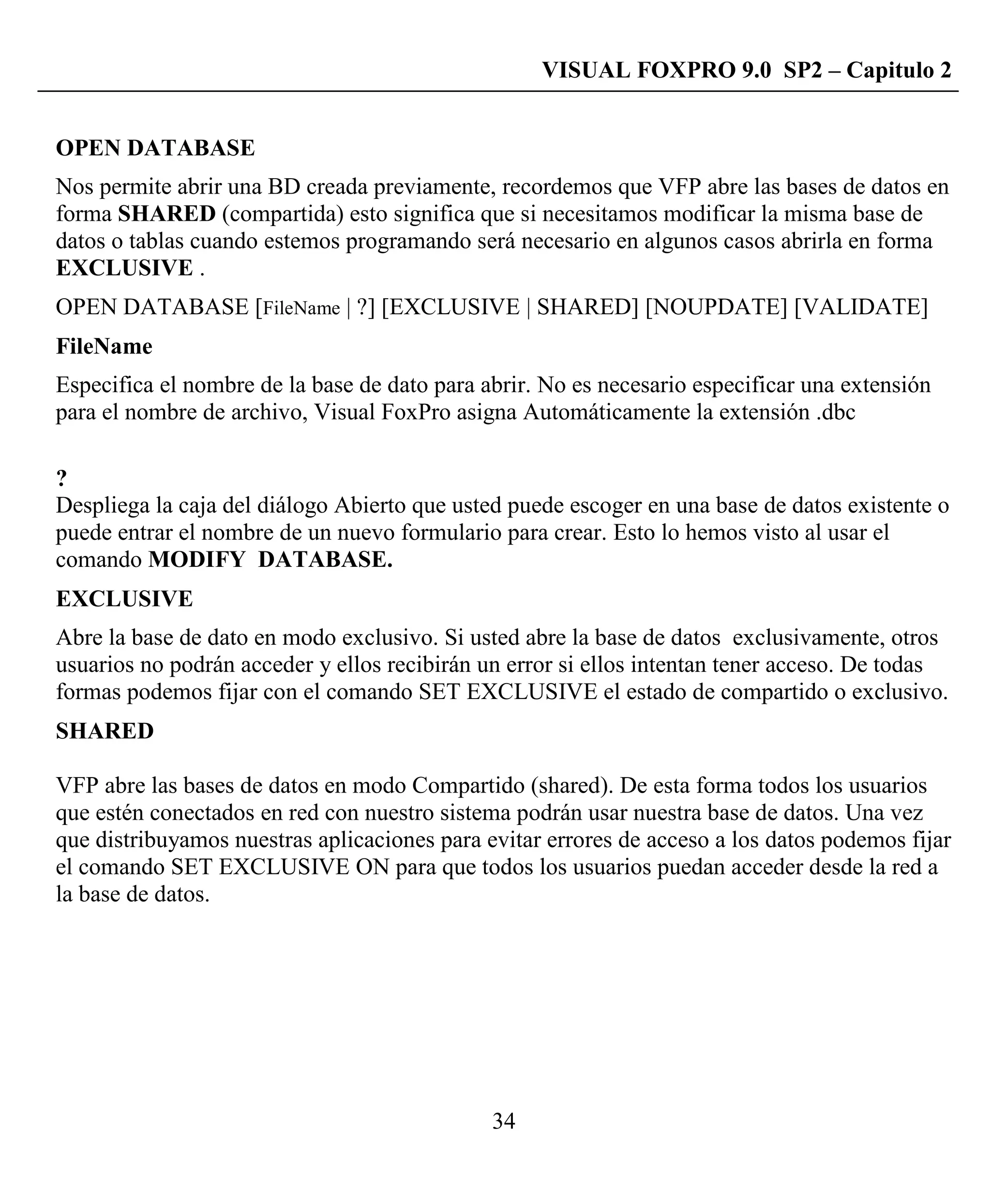 VISUAL FOXPRO 9.0 SP2 – Capitulo 2

OPEN DATABASE

Nos permite abrir una BD creada previamente, recordemos que VFP abre las bases de datos en forma SHARED (compartida) esto significa que si necesitamos modificar la misma base de datos o tablas cuando estemos programando será necesario en algunos casos abrirla en forma EXCLUSIVE .

OPEN DATABASE [FileName | ?] [EXCLUSIVE | SHARED] [NOUPDATE] [VALIDATE]

FileName

Especifica el nombre de la base de dato para abrir. No es necesario especificar una extensión para el nombre de archivo, Visual FoxPro asigna Automáticamente la extensión .dbc

?
Despliega la caja del diálogo Abierto que usted puede escoger en una base de datos existente o puede entrar el nombre de un nuevo formulario para crear. Esto lo hemos visto al usar el comando MODIFY DATABASE.

EXCLUSIVE

Abre la base de dato en modo exclusivo. Si usted abre la base de datos exclusivamente, otros usuarios no podrán acceder y ellos recibirán un error si ellos intentan tener acceso. De todas formas podemos fijar con el comando SET EXCLUSIVE el estado de compartido o exclusivo.

SHARED

VFP abre las bases de datos en modo Compartido (shared). De esta forma todos los usuarios que estén conectados en red con nuestro sistema podrán usar nuestra base de datos. Una vez que distribuyamos nuestras aplicaciones para evitar errores de acceso a los datos podemos fijar el comando SET EXCLUSIVE ON para que todos los usuarios puedan acceder desde la red a la base de datos.

34